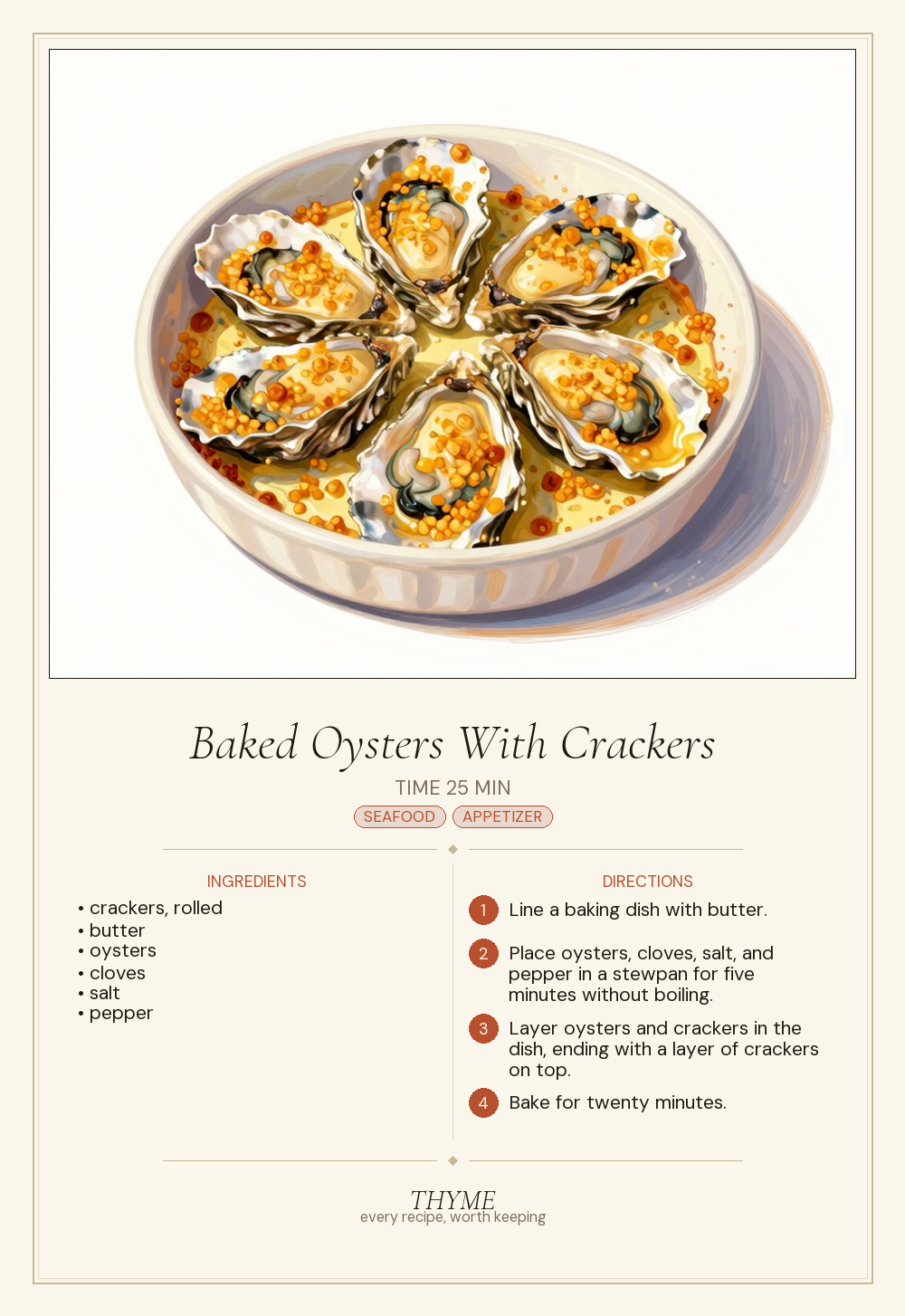 Baked Oysters With Crackers

TIME 25 MIN

SEAFOOD APPETIZER

INGREDIENTS

• crackers, rolled
• butter
• oysters
• cloves
• salt
• pepper

DIRECTIONS

1 Line a baking dish with butter.

2 Place oysters, cloves, salt, and pepper in a stewpan for five minutes without boiling.

3 Layer oysters and crackers in the dish, ending with a layer of crackers on top.

4 Bake for twenty minutes.

THYME
every recipe, worth keeping